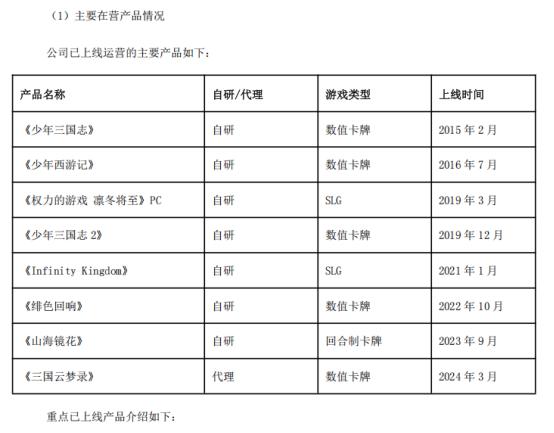 （1）主要在营产品情况

公司已上线运营的主要产品如下：

| 产品名称 | 自研/代理 | 游戏类型 | 上线时间 |
|---|---|---|---|
| 《少年三国志》 | 自研 | 数值卡牌 | 2015 年 2 月 |
| 《少年西游记》 | 自研 | 数值卡牌 | 2016 年 7 月 |
| 《权力的游戏 凛冬将至》PC | 自研 | SLG | 2019 年 3 月 |
| 《少年三国志 2》 | 自研 | 数值卡牌 | 2019 年 12 月 |
| 《Infinity Kingdom》 | 自研 | SLG | 2021 年 1 月 |
| 《绯色回响》 | 自研 | 数值卡牌 | 2022 年 10 月 |
| 《山海镜花》 | 自研 | 回合制卡牌 | 2023 年 9 月 |
| 《三国云梦录》 | 代理 | 数值卡牌 | 2024 年 3 月 |

重点已上线产品介绍如下：